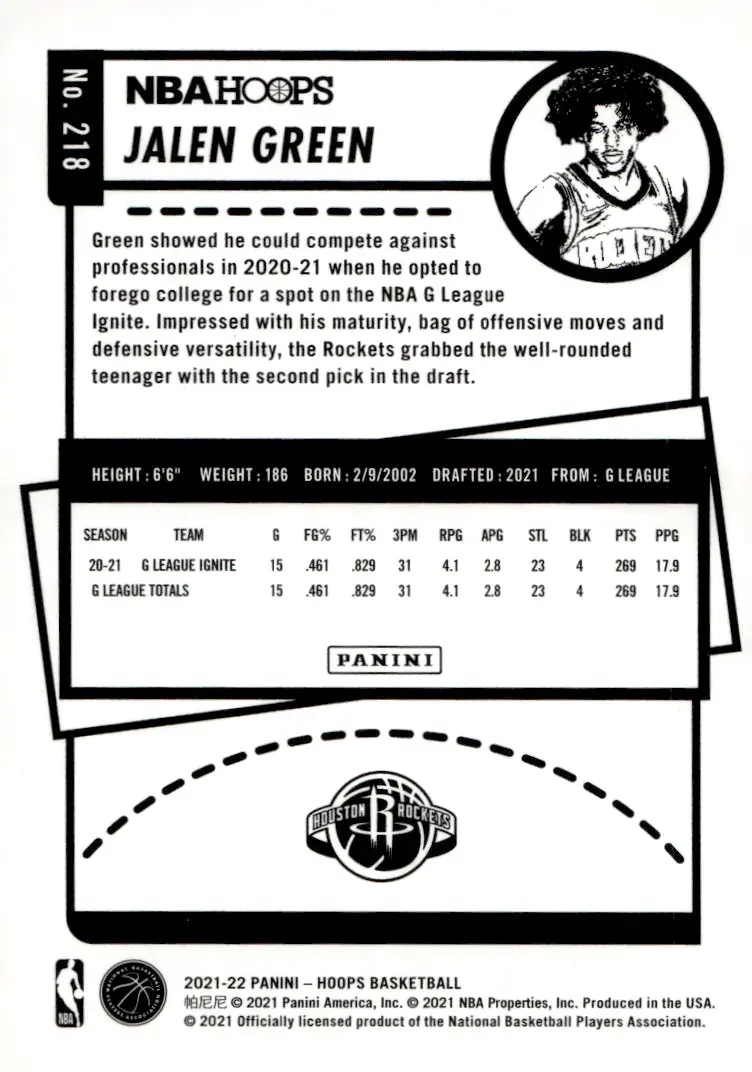 No. 218

NBA HOOPS

JALEN GREEN

Green showed he could compete against professionals in 2020-21 when he opted to forego college for a spot on the NBA G League Ignite. Impressed with his maturity, bag of offensive moves and defensive versatility, the Rockets grabbed the well-rounded teenager with the second pick in the draft.

HEIGHT : 6'6" WEIGHT : 186 BORN : 2/9/2002 DRAFTED : 2021 FROM : G LEAGUE

| SEASON | TEAM | G | FG% | FT% | 3PM | RPG | APG | STL | BLK | PTS | PPG |
|---|---|---|---|---|---|---|---|---|---|---|---|
| 20-21 | G LEAGUE IGNITE | 15 | .461 | .829 | 31 | 4.1 | 2.8 | 23 | 4 | 269 | 17.9 |
| G LEAGUE TOTALS | | 15 | .461 | .829 | 31 | 4.1 | 2.8 | 23 | 4 | 269 | 17.9 |

PANINI

HOUSTON ROCKETS

NBA

2021-22 PANINI – HOOPS BASKETBALL
帕尼尼 © 2021 Panini America, Inc. © 2021 NBA Properties, Inc. Produced in the USA.
© 2021 Officially licensed product of the National Basketball Players Association.